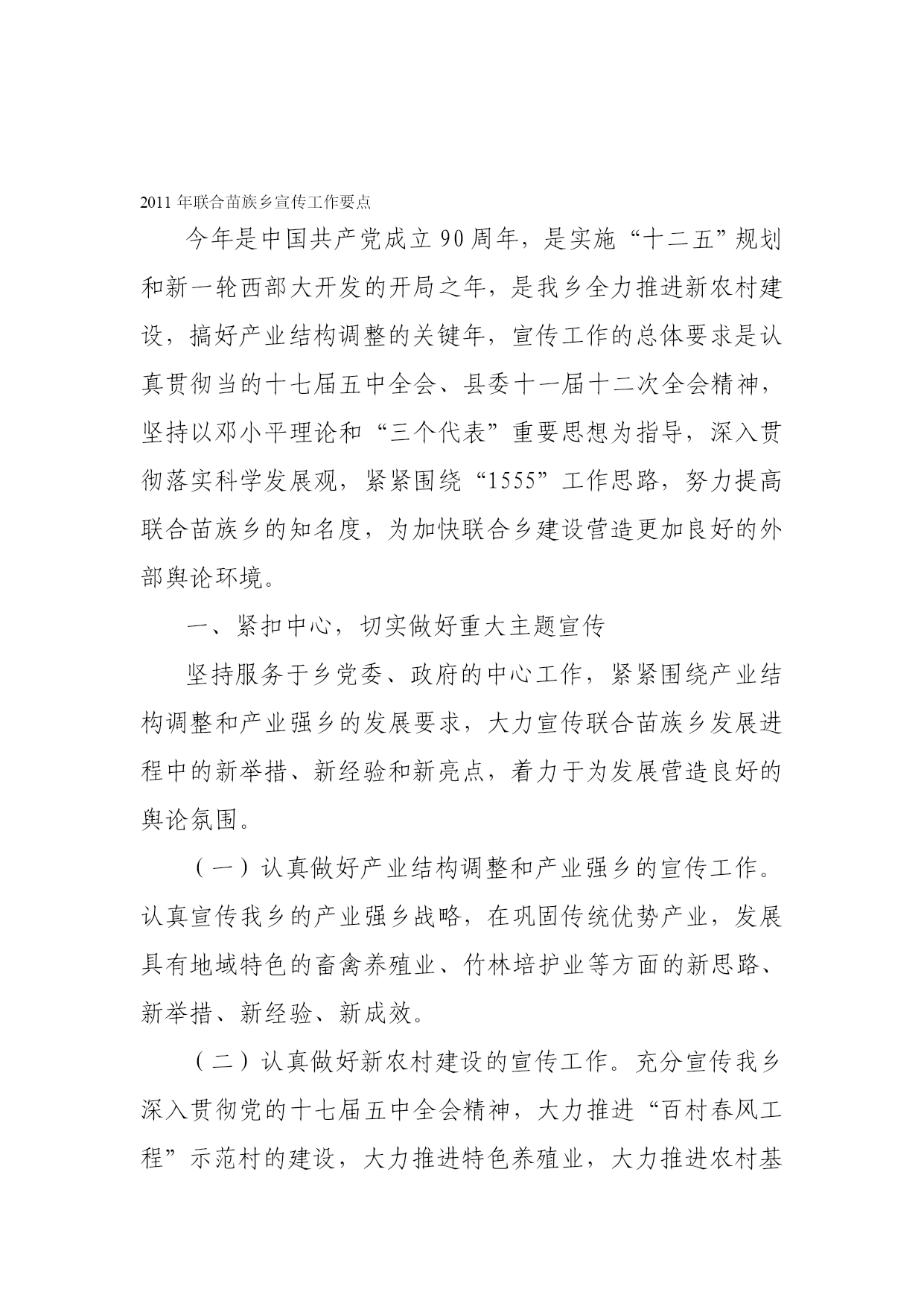 2011 年联合苗族乡宣传工作要点

今年是中国共产党成立 90 周年，是实施“十二五”规划和新一轮西部大开发的开局之年，是我乡全力推进新农村建设，搞好产业结构调整的关键年，宣传工作的总体要求是认真贯彻当的十七届五中全会、县委十一届十二次全会精神，坚持以邓小平理论和“三个代表”重要思想为指导，深入贯彻落实科学发展观，紧紧围绕“1555”工作思路，努力提高联合苗族乡的知名度，为加快联合乡建设营造更加良好的外部舆论环境。

一、紧扣中心，切实做好重大主题宣传

坚持服务于乡党委、政府的中心工作，紧紧围绕产业结构调整和产业强乡的发展要求，大力宣传联合苗族乡发展进程中的新举措、新经验和新亮点，着力于为发展营造良好的舆论氛围。

（一）认真做好产业结构调整和产业强乡的宣传工作。认真宣传我乡的产业强乡战略，在巩固传统优势产业，发展具有地域特色的畜禽养殖业、竹林培护业等方面的新思路、新举措、新经验、新成效。

（二）认真做好新农村建设的宣传工作。充分宣传我乡深入贯彻党的十七届五中全会精神，大力推进“百村春风工程”示范村的建设，大力推进特色养殖业，大力推进农村基